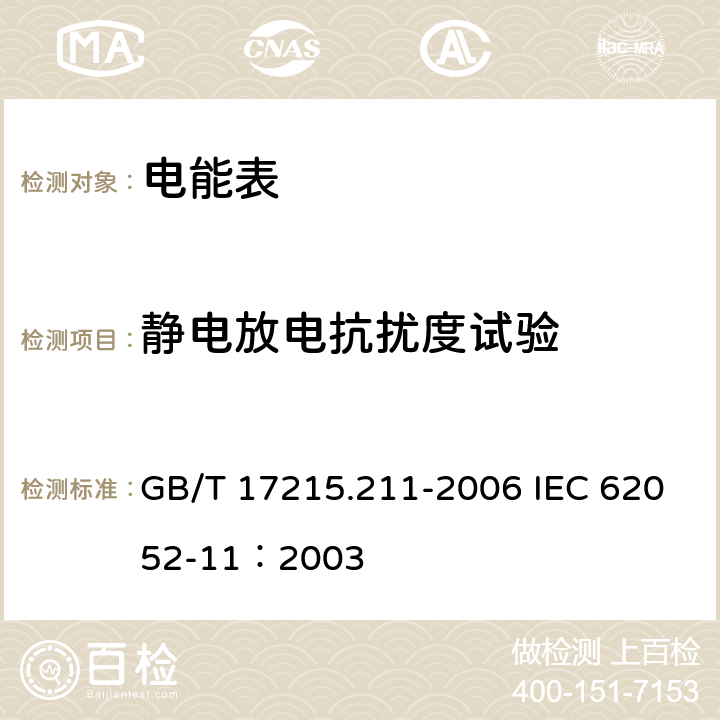 MA CNAS AC ilac-MRA

检测对象： 电能表

检测项目： 静电放电抗扰度试验

检测标准： GB/T 17215.211-2006 IEC 62052-11：2003

百检
Baijiantest.com

做检测 上百检
400-151-7153